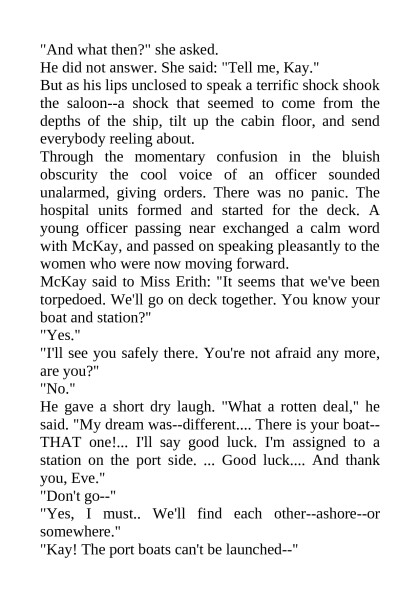 "And what then?" she asked.

He did not answer. She said: "Tell me, Kay."

But as his lips unclosed to speak a terrific shock shook the saloon--a shock that seemed to come from the depths of the ship, tilt up the cabin floor, and send everybody reeling about.

Through the momentary confusion in the bluish obscurity the cool voice of an officer sounded unalarmed, giving orders. There was no panic. The hospital units formed and started for the deck. A young officer passing near exchanged a calm word with McKay, and passed on speaking pleasantly to the women who were now moving forward.

McKay said to Miss Erith: "It seems that we've been torpedoed. We'll go on deck together. You know your boat and station?"

"Yes."

"I'll see you safely there. You're not afraid any more, are you?"

"No."

He gave a short dry laugh. "What a rotten deal," he said. "My dream was--different.... There is your boat--THAT one!... I'll say good luck. I'm assigned to a station on the port side. ... Good luck.... And thank you, Eve."

"Don't go--"

"Yes, I must.. We'll find each other--ashore--or somewhere."

"Kay! The port boats can't be launched--"